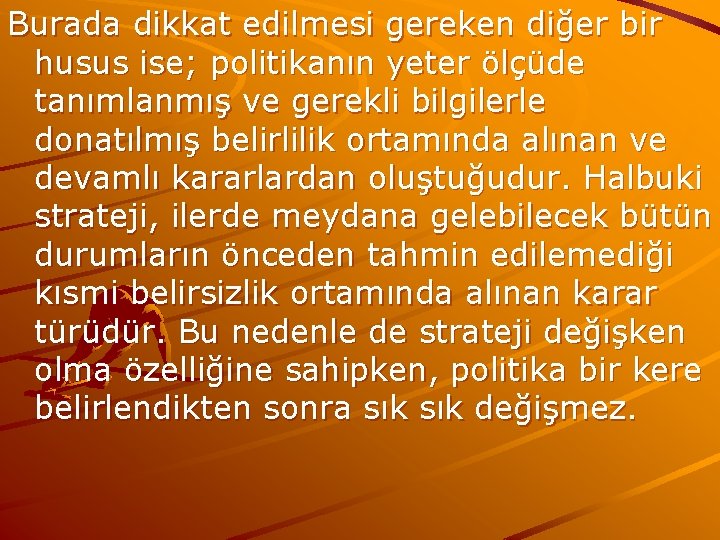 Burada dikkat edilmesi gereken diğer bir husus ise; politikanın yeter ölçüde tanımlanmış ve gerekli bilgilerle donatılmış belirlilik ortamında alınan ve devamlı kararlardan oluştuğudur. Halbuki strateji, ilerde meydana gelebilecek bütün durumların önceden tahmin edilemediği kısmi belirsizlik ortamında alınan karar türüdür. Bu nedenle de strateji değişken olma özelliğine sahipken, politika bir kere belirlendikten sonra sık sık değişmez.